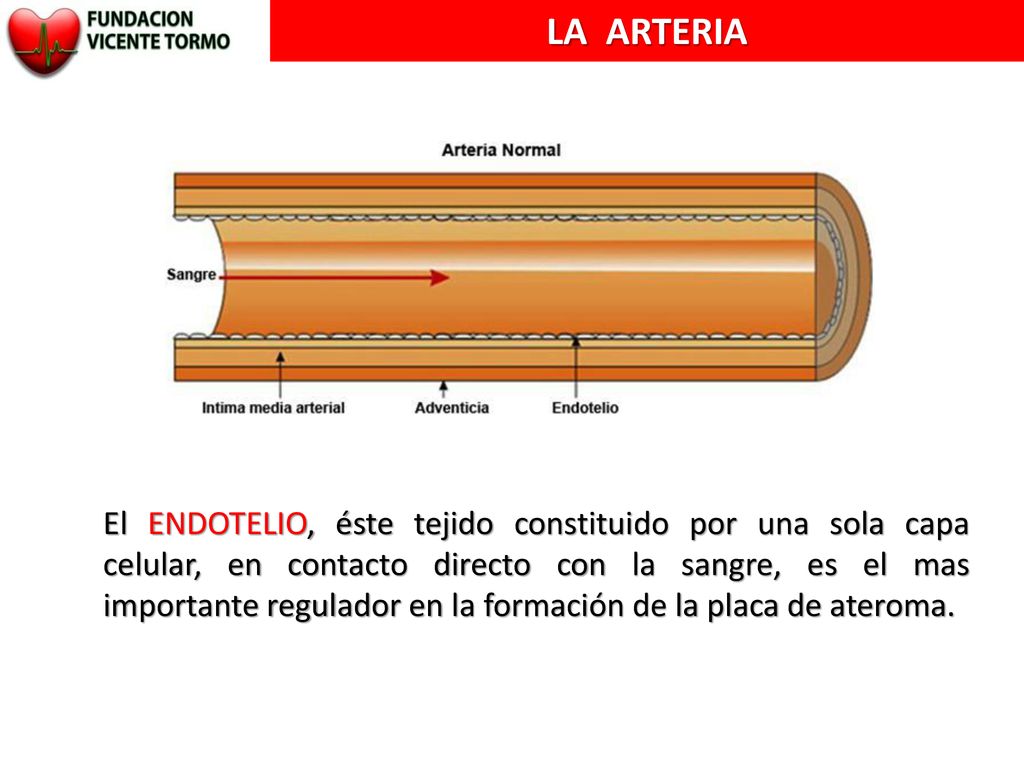 FUNDACION VICENTE TORMO

LA ARTERIA

Arteria Normal

Sangre

Intima media arterial

Adventicia

Endotelio

El ENDOTELIO, éste tejido constituido por una sola capa celular, en contacto directo con la sangre, es el mas importante regulador en la formación de la placa de ateroma.